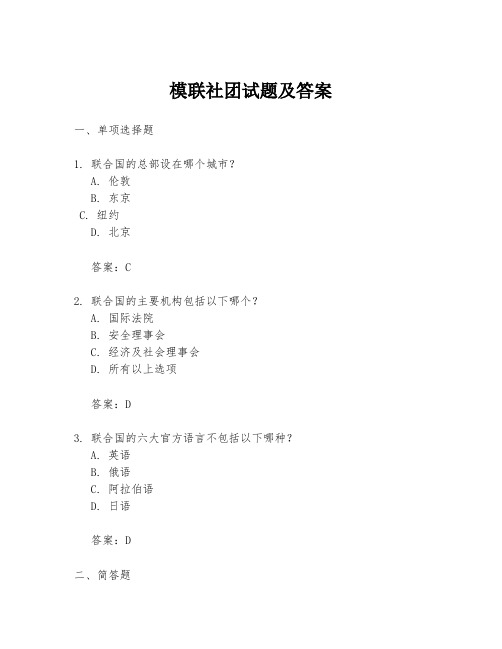 模联社团试题及答案

一、单项选择题

1. 联合国的总部设在哪个城市？
A. 伦敦
B. 东京
C. 纽约
D. 北京

答案：C

2. 联合国的主要机构包括以下哪个？
A. 国际法院
B. 安全理事会
C. 经济及社会理事会
D. 所有以上选项

答案：D

3. 联合国的六大官方语言不包括以下哪种？
A. 英语
B. 俄语
C. 阿拉伯语
D. 日语

答案：D

二、简答题